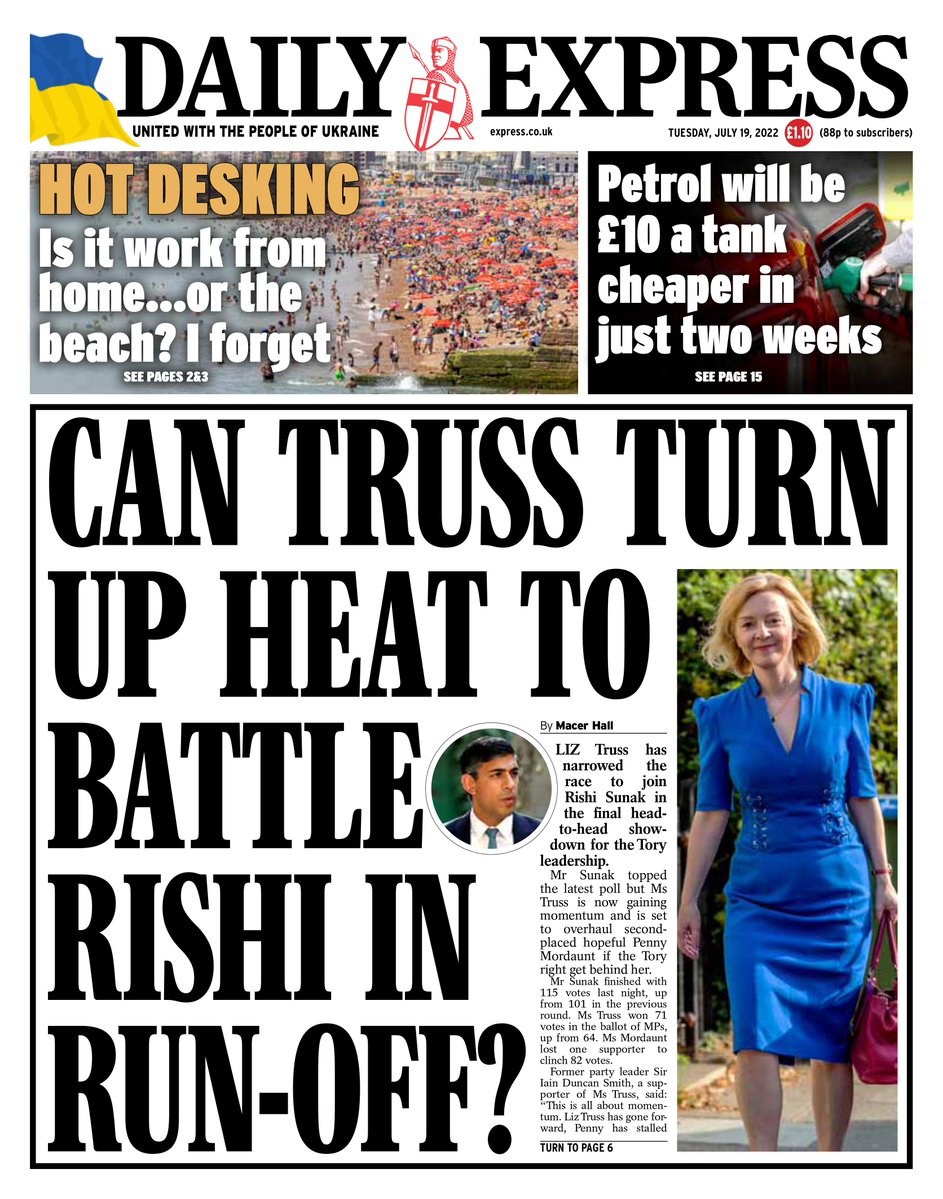 DAILY EXPRESS

UNITED WITH THE PEOPLE OF UKRAINE

express.co.uk

TUESDAY, JULY 19, 2022 £1.10 (88p to subscribers)

HOT DESKING

Is it work from home...or the beach? I forget

SEE PAGES 2&3

Petrol will be £10 a tank cheaper in just two weeks

SEE PAGE 15

CAN TRUSS TURN UP HEAT TO BATTLE RISHI IN RUN-OFF?

By Macer Hall

LIZ Truss has narrowed the race to join Rishi Sunak in the final head-to-head showdown for the Tory leadership.

Mr Sunak topped the latest poll but Ms Truss is now gaining momentum and is set to overhaul second-placed hopeful Penny Mordaunt if the Tory right get behind her.

Mr Sunak finished with 115 votes last night, up from 101 in the previous round. Ms Truss won 71 votes in the ballot of MPs, up from 64. Ms Mordaunt lost one supporter to clinch 82 votes.

Former party leader Sir Iain Duncan Smith, a supporter of Ms Truss, said: "This is all about momentum. Liz Truss has gone forward, Penny has stalled

TURN TO PAGE 6